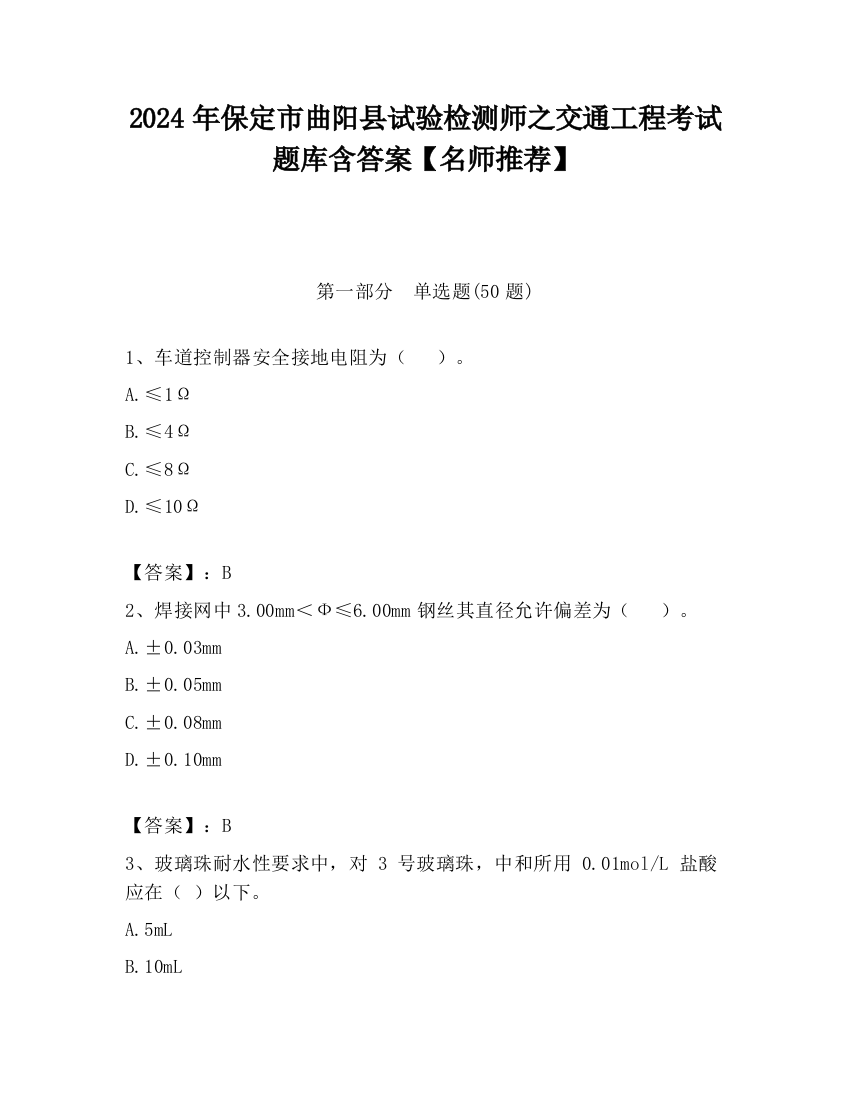 2024 年保定市曲阳县试验检测师之交通工程考试题库含答案【名师推荐】

第一部分　单选题(50 题)

1、车道控制器安全接地电阻为（　　）。

A. ≤1Ω

B. ≤4Ω

C. ≤8Ω

D. ≤10Ω

【答案】：B

2、焊接网中 3.00mm＜Φ≤6.00mm 钢丝其直径允许偏差为（　　）。

A. ±0.03mm

B. ±0.05mm

C. ±0.08mm

D. ±0.10mm

【答案】：B

3、玻璃珠耐水性要求中，对 3 号玻璃珠，中和所用 0.01mol/L 盐酸应在（ ）以下。

A. 5mL

B. 10mL